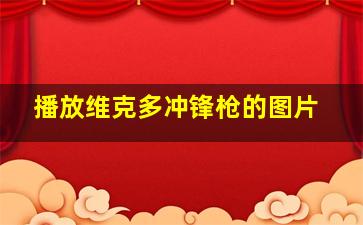 播放维克多冲锋枪的图片